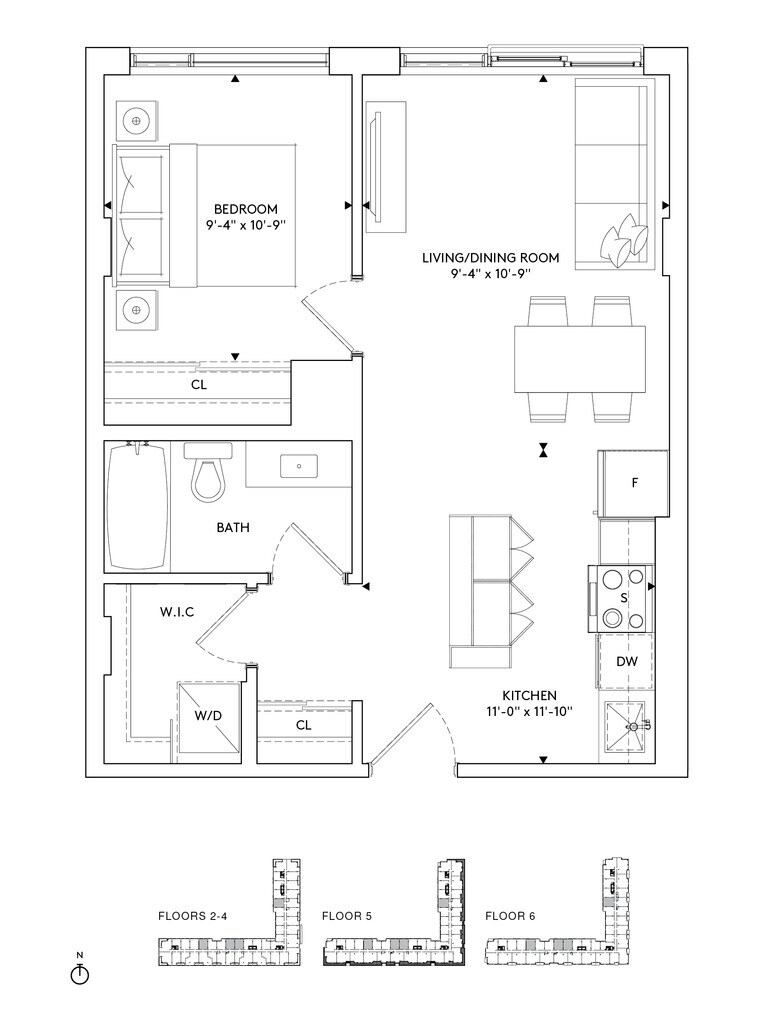 BEDROOM
9'-4" x 10'-9"

LIVING/DINING ROOM
9'-4" x 10'-9"

CL

F

BATH

S

W.I.C

DW

W/D

CL

KITCHEN
11'-0" x 11'-10"

FLOORS 2-4

FLOOR 5

FLOOR 6

N